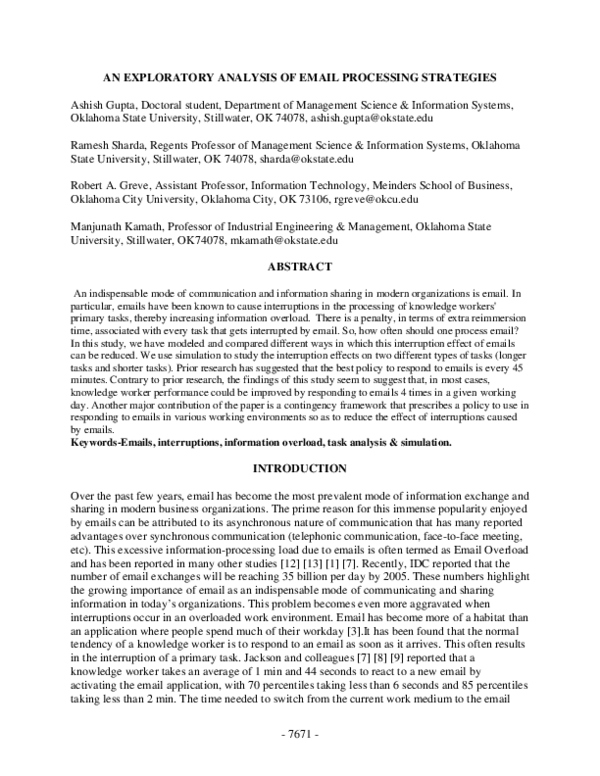 AN EXPLORATORY ANALYSIS OF EMAIL PROCESSING STRATEGIES

Ashish Gupta, Doctoral student, Department of Management Science & Information Systems, Oklahoma State University, Stillwater, OK 74078, ashish.gupta@okstate.edu

Ramesh Sharda, Regents Professor of Management Science & Information Systems, Oklahoma State University, Stillwater, OK 74078, sharda@okstate.edu

Robert A. Greve, Assistant Professor, Information Technology, Meinders School of Business, Oklahoma City University, Oklahoma City, OK 73106, rgreve@okcu.edu

Manjunath Kamath, Professor of Industrial Engineering & Management, Oklahoma State University, Stillwater, OK74078, mkamath@okstate.edu

ABSTRACT

An indispensable mode of communication and information sharing in modern organizations is email. In particular, emails have been known to cause interruptions in the processing of knowledge workers' primary tasks, thereby increasing information overload. There is a penalty, in terms of extra reimmersion time, associated with every task that gets interrupted by email. So, how often should one process email? In this study, we have modeled and compared different ways in which this interruption effect of emails can be reduced. We use simulation to study the interruption effects on two different types of tasks (longer tasks and shorter tasks). Prior research has suggested that the best policy to respond to emails is every 45 minutes. Contrary to prior research, the findings of this study seem to suggest that, in most cases, knowledge worker performance could be improved by responding to emails 4 times in a given working day. Another major contribution of the paper is a contingency framework that prescribes a policy to use in responding to emails in various working environments so as to reduce the effect of interruptions caused by emails.
Keywords-Emails, interruptions, information overload, task analysis & simulation.

INTRODUCTION

Over the past few years, email has become the most prevalent mode of information exchange and sharing in modern business organizations. The prime reason for this immense popularity enjoyed by emails can be attributed to its asynchronous nature of communication that has many reported advantages over synchronous communication (telephonic communication, face-to-face meeting, etc). This excessive information-processing load due to emails is often termed as Email Overload and has been reported in many other studies [12] [13] [1] [7]. Recently, IDC reported that the number of email exchanges will be reaching 35 billion per day by 2005. These numbers highlight the growing importance of email as an indispensable mode of communicating and sharing information in today's organizations. This problem becomes even more aggravated when interruptions occur in an overloaded work environment. Email has become more of a habitat than an application where people spend much of their workday [3].It has been found that the normal tendency of a knowledge worker is to respond to an email as soon as it arrives. This often results in the interruption of a primary task. Jackson and colleagues [7] [8] [9] reported that a knowledge worker takes an average of 1 min and 44 seconds to react to a new email by activating the email application, with 70 percentiles taking less than 6 seconds and 85 percentiles taking less than 2 min. The time needed to switch from the current work medium to the email

- 7671 -